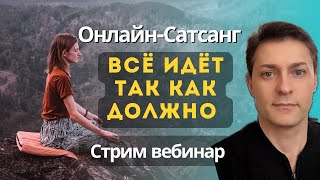 Онлайн-Сатсанг

ВСЁ ИДЁТ ТАК КАК ДОЛЖНО

Стрим вебинар